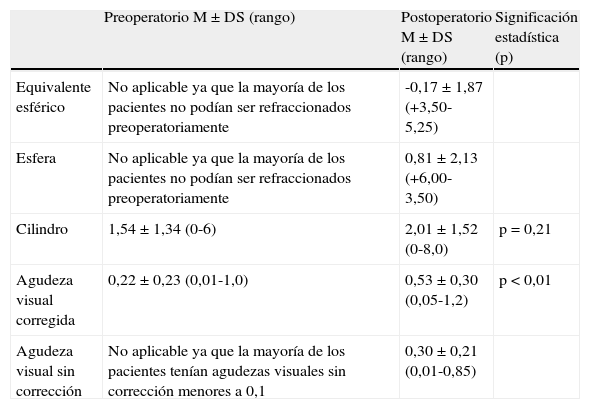 |  | Preoperatorio M ± DS (rango) | Postoperatorio M ± DS (rango) | Significación estadística (p) |
|---|---|---|---|
| Equivalente esférico | No aplicable ya que la mayoría de los pacientes no podían ser refraccionados preoperatoriamente | -0,17 ± 1,87 (+3,50-5,25) |  |
| Esfera | No aplicable ya que la mayoría de los pacientes no podían ser refraccionados preoperatoriamente | 0,81 ± 2,13 (+6,00-3,50) |  |
| Cilindro | 1,54 ± 1,34 (0-6) | 2,01 ± 1,52 (0-8,0) | p = 0,21 |
| Agudeza visual corregida | 0,22 ± 0,23 (0,01-1,0) | 0,53 ± 0,30 (0,05-1,2) | p < 0,01 |
| Agudeza visual sin corrección | No aplicable ya que la mayoría de los pacientes tenían agudezas visuales sin corrección menores a 0,1 | 0,30 ± 0,21 (0,01-0,85) |  |